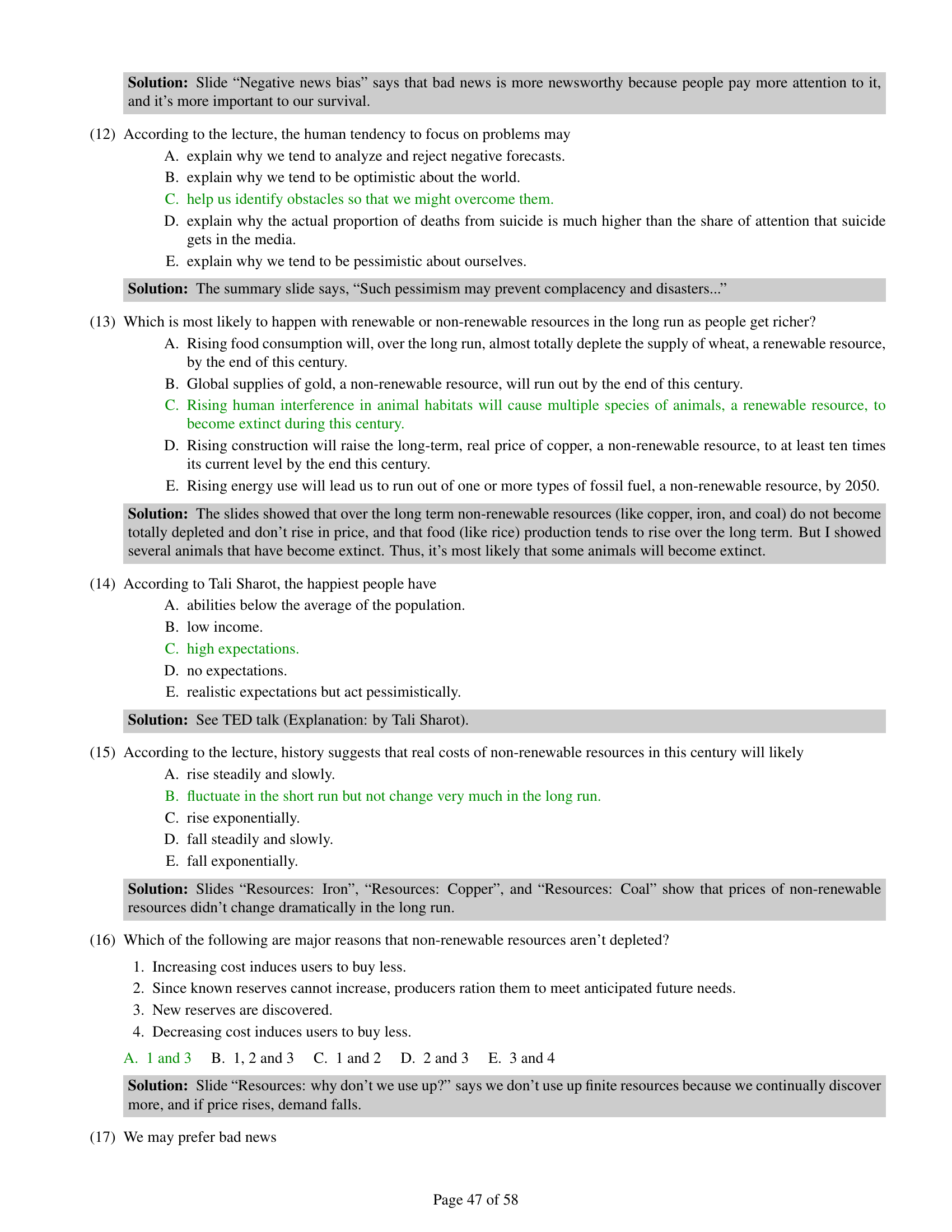 Solution: Slide “Negative news bias” says that bad news is more newsworthy because people pay more attention to it, and it’s more important to our survival.

(12) According to the lecture, the human tendency to focus on problems may

A. explain why we tend to analyze and reject negative forecasts.

B. explain why we tend to be optimistic about the world.

C. help us identify obstacles so that we might overcome them.

D. explain why the actual proportion of deaths from suicide is much higher than the share of attention that suicide gets in the media.

E. explain why we tend to be pessimistic about ourselves.

Solution: The summary slide says, “Such pessimism may prevent complacency and disasters...”

(13) Which is most likely to happen with renewable or non-renewable resources in the long run as people get richer?

A. Rising food consumption will, over the long run, almost totally deplete the supply of wheat, a renewable resource, by the end of this century.

B. Global supplies of gold, a non-renewable resource, will run out by the end of this century.

C. Rising human interference in animal habitats will cause multiple species of animals, a renewable resource, to become extinct during this century.

D. Rising construction will raise the long-term, real price of copper, a non-renewable resource, to at least ten times its current level by the end this century.

E. Rising energy use will lead us to run out of one or more types of fossil fuel, a non-renewable resource, by 2050.

Solution: The slides showed that over the long term non-renewable resources (like copper, iron, and coal) do not become totally depleted and don’t rise in price, and that food (like rice) production tends to rise over the long term. But I showed several animals that have become extinct. Thus, it’s most likely that some animals will become extinct.

(14) According to Tali Sharot, the happiest people have

A. abilities below the average of the population.

B. low income.

C. high expectations.

D. no expectations.

E. realistic expectations but act pessimistically.

Solution: See TED talk (Explanation: by Tali Sharot).

(15) According to the lecture, history suggests that real costs of non-renewable resources in this century will likely

A. rise steadily and slowly.

B. fluctuate in the short run but not change very much in the long run.

C. rise exponentially.

D. fall steadily and slowly.

E. fall exponentially.

Solution: Slides “Resources: Iron”, “Resources: Copper”, and “Resources: Coal” show that prices of non-renewable resources didn’t change dramatically in the long run.

(16) Which of the following are major reasons that non-renewable resources aren’t depleted?

1. Increasing cost induces users to buy less.
2. Since known reserves cannot increase, producers ration them to meet anticipated future needs.
3. New reserves are discovered.
4. Decreasing cost induces users to buy less.

A. 1 and 3 B. 1, 2 and 3 C. 1 and 2 D. 2 and 3 E. 3 and 4

Solution: Slide “Resources: why don’t we use up?” says we don’t use up finite resources because we continually discover more, and if price rises, demand falls.

(17) We may prefer bad news

Page 47 of 58